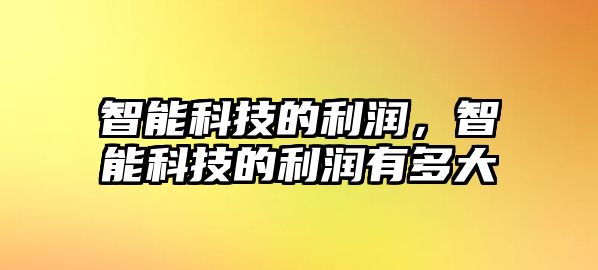 智能科技的利润，智能科技的利润有多大